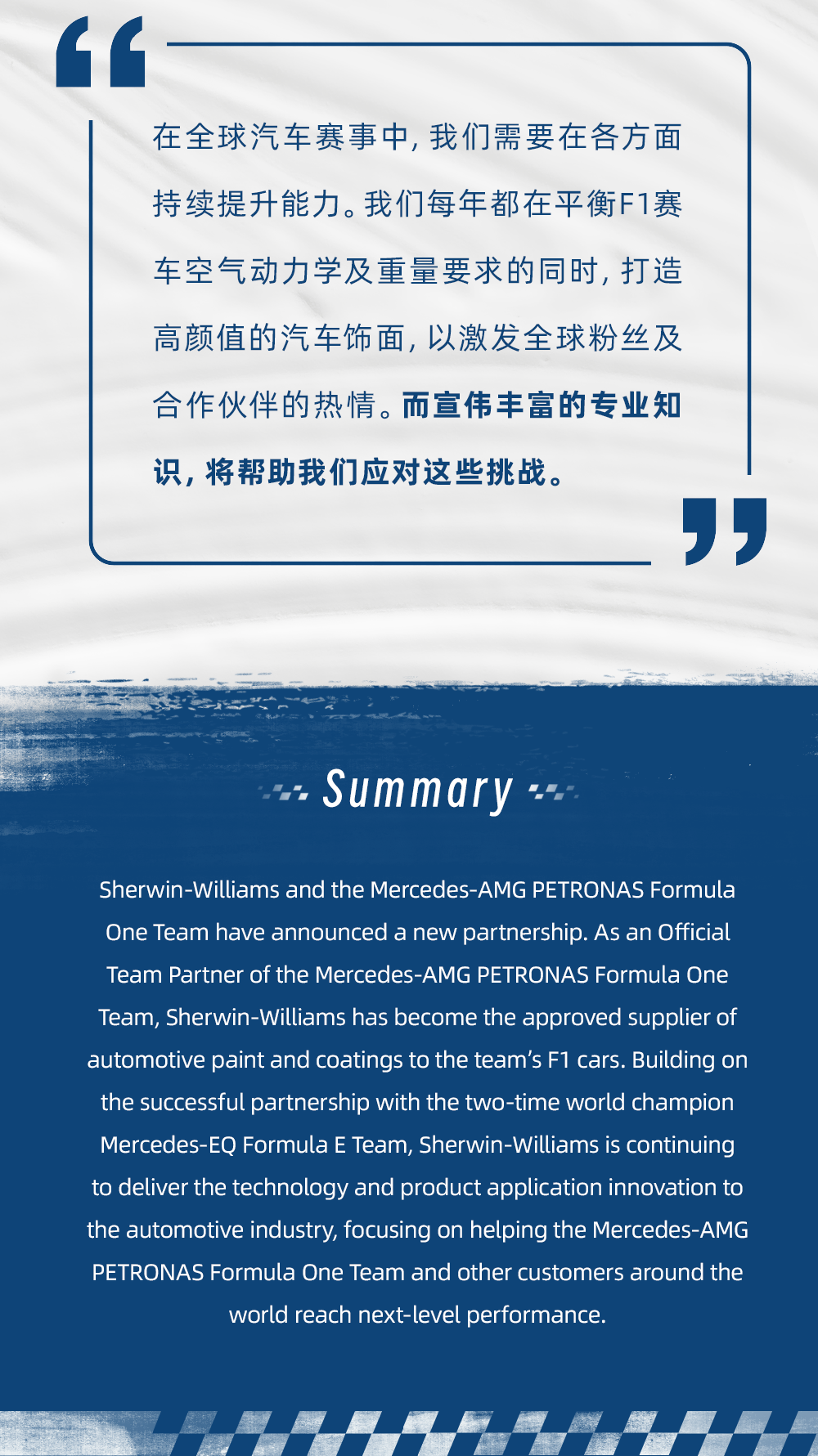 在全球汽车赛事中，我们需要在各方面持续提升能力。我们每年都在平衡F1赛车空气动力学及重量要求的同时，打造高颜值的汽车饰面，以激发全球粉丝及合作伙伴的热情。而宣伟丰富的专业知识，将帮助我们应对这些挑战。

Summary

Sherwin-Williams and the Mercedes-AMG PETRONAS Formula One Team have announced a new partnership. As an Official Team Partner of the Mercedes-AMG PETRONAS Formula One Team, Sherwin-Williams has become the approved supplier of automotive paint and coatings to the team's F1 cars. Building on the successful partnership with the two-time world champion Mercedes-EQ Formula E Team, Sherwin-Williams is continuing to deliver the technology and product application innovation to the automotive industry, focusing on helping the Mercedes-AMG PETRONAS Formula One Team and other customers around the world reach next-level performance.